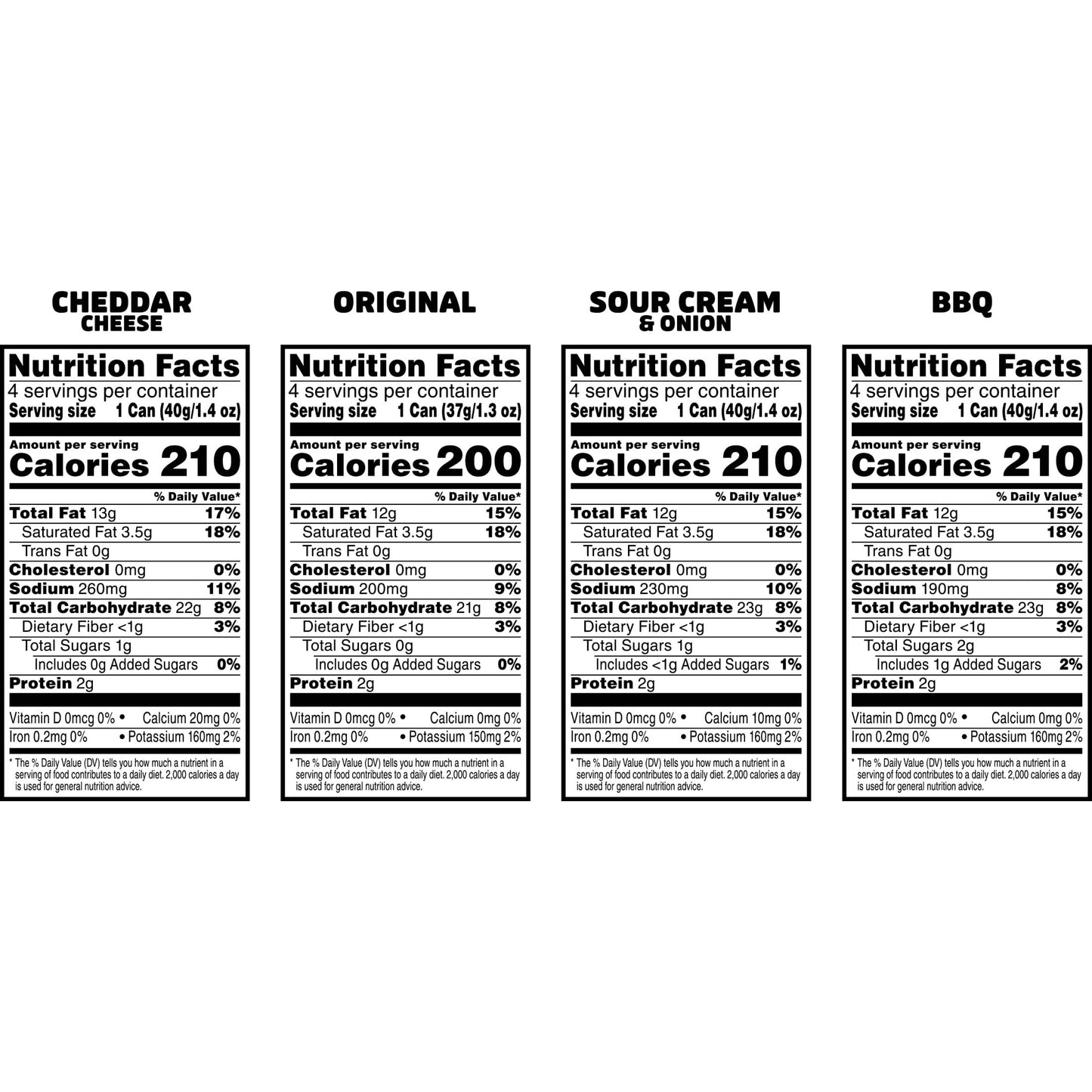 CHEDDAR CHEESE

Nutrition Facts
4 servings per container
Serving size 1 Can (40g/1.4 oz)

Amount per serving
Calories 210

% Daily Value*
Total Fat 13g 17%
Saturated Fat 3.5g 18%
Trans Fat 0g
Cholesterol 0mg 0%
Sodium 260mg 11%
Total Carbohydrate 22g 8%
Dietary Fiber <1g 3%
Total Sugars 1g
Includes 0g Added Sugars 0%
Protein 2g

Vitamin D 0mcg 0% • Calcium 20mg 0%
Iron 0.2mg 0% • Potassium 160mg 2%

* The % Daily Value (DV) tells you how much a nutrient in a serving of food contributes to a daily diet. 2,000 calories a day is used for general nutrition advice.

ORIGINAL

Nutrition Facts
4 servings per container
Serving size 1 Can (37g/1.3 oz)

Amount per serving
Calories 200

% Daily Value*
Total Fat 12g 15%
Saturated Fat 3.5g 18%
Trans Fat 0g
Cholesterol 0mg 0%
Sodium 200mg 9%
Total Carbohydrate 21g 8%
Dietary Fiber <1g 3%
Total Sugars 0g
Includes 0g Added Sugars 0%
Protein 2g

Vitamin D 0mcg 0% • Calcium 0mg 0%
Iron 0.2mg 0% • Potassium 150mg 2%

* The % Daily Value (DV) tells you how much a nutrient in a serving of food contributes to a daily diet. 2,000 calories a day is used for general nutrition advice.

SOUR CREAM & ONION

Nutrition Facts
4 servings per container
Serving size 1 Can (40g/1.4 oz)

Amount per serving
Calories 210

% Daily Value*
Total Fat 12g 15%
Saturated Fat 3.5g 18%
Trans Fat 0g
Cholesterol 0mg 0%
Sodium 230mg 10%
Total Carbohydrate 23g 8%
Dietary Fiber <1g 3%
Total Sugars 1g
Includes <1g Added Sugars 1%
Protein 2g

Vitamin D 0mcg 0% • Calcium 10mg 0%
Iron 0.2mg 0% • Potassium 160mg 2%

* The % Daily Value (DV) tells you how much a nutrient in a serving of food contributes to a daily diet. 2,000 calories a day is used for general nutrition advice.

BBQ

Nutrition Facts
4 servings per container
Serving size 1 Can (40g/1.4 oz)

Amount per serving
Calories 210

% Daily Value*
Total Fat 12g 15%
Saturated Fat 3.5g 18%
Trans Fat 0g
Cholesterol 0mg 0%
Sodium 190mg 8%
Total Carbohydrate 23g 8%
Dietary Fiber <1g 3%
Total Sugars 2g
Includes 1g Added Sugars 2%
Protein 2g

Vitamin D 0mcg 0% • Calcium 0mg 0%
Iron 0.2mg 0% • Potassium 160mg 2%

* The % Daily Value (DV) tells you how much a nutrient in a serving of food contributes to a daily diet. 2,000 calories a day is used for general nutrition advice.